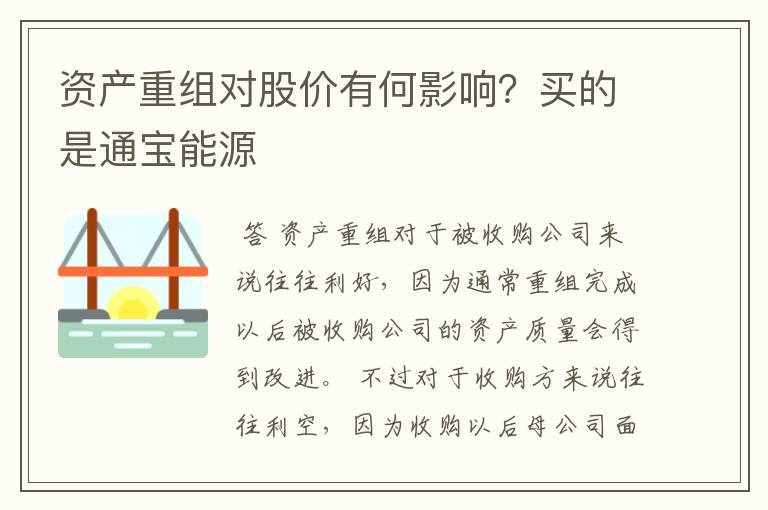 资产重组对股价有何影响？买的是通宝能源

答 资产重组对于被收购公司来说往往利好，因为通常重组完成以后被收购公司的资产质量会得到改进。 不过对于收购方来说往往利空，因为收购以后母公司面